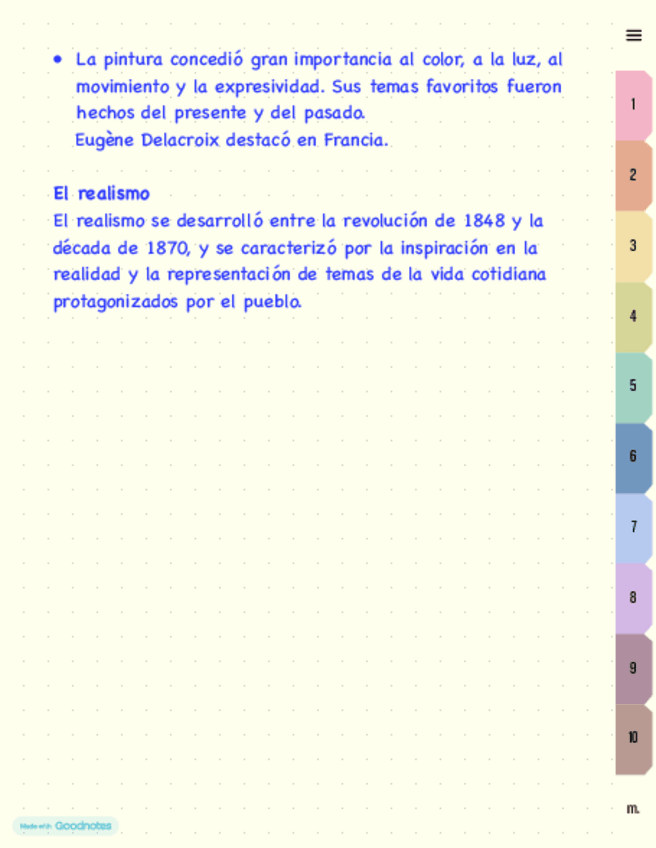 • La pintura concedió gran importancia al color, a la luz, al movimiento y la expresividad. Sus temas favoritos fueron hechos del presente y del pasado.
Eugène Delacroix destacó en Francia.

El realismo
El realismo se desarrolló entre la revolución de 1848 y la década de 1870, y se caracterizó por la inspiración en la realidad y la representación de temas de la vida cotidiana protagonizados por el pueblo.

1
2
3
4
5
6
7
8
9
10
m.

Made with Goodnotes